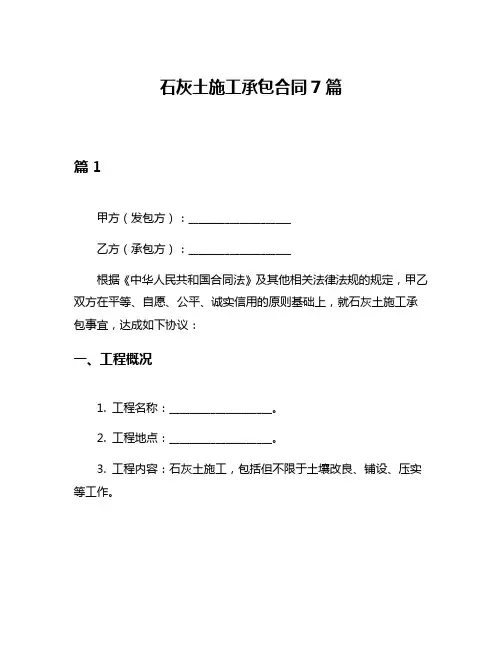 石灰土施工承包合同 7 篇

篇 1

甲方（发包方）：__________________

乙方（承包方）：__________________

根据《中华人民共和国合同法》及其他相关法律法规的规定，甲乙双方在平等、自愿、公平、诚实信用的原则基础上，就石灰土施工承包事宜，达成如下协议：

一、工程概况

1. 工程名称：__________________。

2. 工程地点：__________________。

3. 工程内容：石灰土施工，包括但不限于土壤改良、铺设、压实等工作。